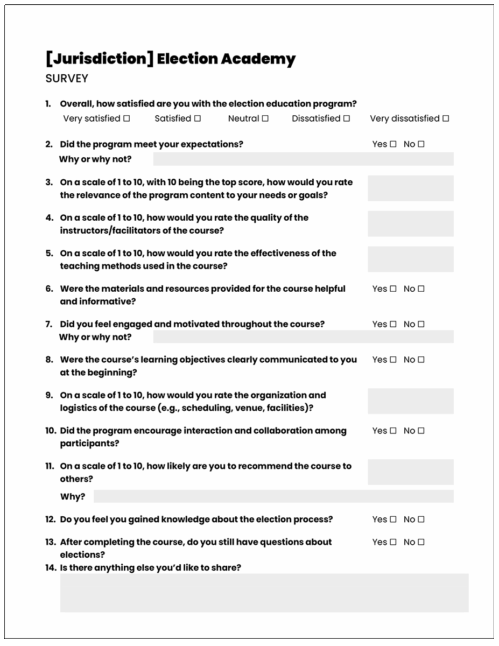 [Jurisdiction] Election Academy

SURVEY

1. Overall, how satisfied are you with the election education program?
Very satisfied ☐ Satisfied ☐ Neutral ☐ Dissatisfied ☐ Very dissatisfied ☐

2. Did the program meet your expectations? Yes ☐ No ☐
Why or why not?

3. On a scale of 1 to 10, with 10 being the top score, how would you rate the relevance of the program content to your needs or goals?

4. On a scale of 1 to 10, how would you rate the quality of the instructors/facilitators of the course?

5. On a scale of 1 to 10, how would you rate the effectiveness of the teaching methods used in the course?

6. Were the materials and resources provided for the course helpful and informative? Yes ☐ No ☐

7. Did you feel engaged and motivated throughout the course? Yes ☐ No ☐
Why or why not?

8. Were the course's learning objectives clearly communicated to you at the beginning? Yes ☐ No ☐

9. On a scale of 1 to 10, how would you rate the organization and logistics of the course (e.g., scheduling, venue, facilities)?

10. Did the program encourage interaction and collaboration among participants? Yes ☐ No ☐

11. On a scale of 1 to 10, how likely are you to recommend the course to others?
Why?

12. Do you feel you gained knowledge about the election process? Yes ☐ No ☐

13. After completing the course, do you still have questions about elections? Yes ☐ No ☐

14. Is there anything else you'd like to share?